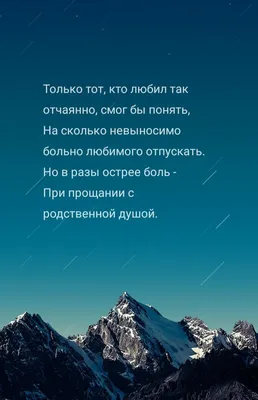 Только тот, кто любил так
отчаянно, смог бы понять,
На сколько невыносимо
больно любимого отпускать.
Но в разы острее боль -
При прощании с
родственной душой.